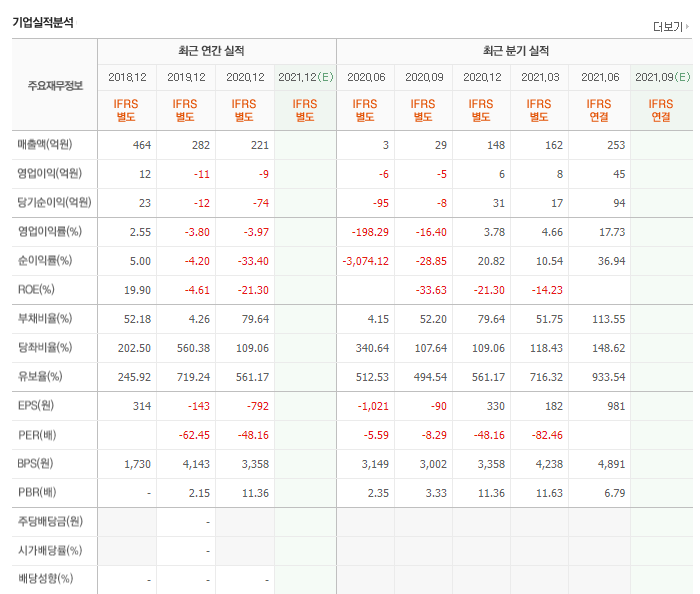 기업실적분석

더보기

| 주요재무정보 | 최근 연간 실적 | | | | 최근 분기 실적 | | | | | |
|---|---|---|---|---|---|---|---|---|---|---|
| | 2018.12 | 2019.12 | 2020.12 | 2021.12(E) | 2020.06 | 2020.09 | 2020.12 | 2021.03 | 2021.06 | 2021.09(E) |
| | IFRS 별도 | IFRS 별도 | IFRS 별도 | IFRS 별도 | IFRS 별도 | IFRS 별도 | IFRS 별도 | IFRS 별도 | IFRS 연결 | IFRS 연결 |
| 매출액(억원) | 464 | 282 | 221 | | 3 | 29 | 148 | 162 | 253 | |
| 영업이익(억원) | 12 | -11 | -9 | | -6 | -5 | 6 | 8 | 45 | |
| 당기순이익(억원) | 23 | -12 | -74 | | -95 | -8 | 31 | 17 | 94 | |
| 영업이익률(%) | 2.55 | -3.80 | -3.97 | | -198.29 | -16.40 | 3.78 | 4.66 | 17.73 | |
| 순이익률(%) | 5.00 | -4.20 | -33.40 | | -3,074.12 | -28.85 | 20.82 | 10.54 | 36.94 | |
| ROE(%) | 19.90 | -4.61 | -21.30 | | | -33.63 | -21.30 | -14.23 | | |
| 부채비율(%) | 52.18 | 4.26 | 79.64 | | 4.15 | 52.20 | 79.64 | 51.75 | 113.55 | |
| 당좌비율(%) | 202.50 | 560.38 | 109.06 | | 340.64 | 107.64 | 109.06 | 118.43 | 148.62 | |
| 유보율(%) | 245.92 | 719.24 | 561.17 | | 512.53 | 494.54 | 561.17 | 716.32 | 933.54 | |
| EPS(원) | 314 | -143 | -792 | | -1,021 | -90 | 330 | 182 | 981 | |
| PER(배) | | -62.45 | -48.16 | | -5.59 | -8.29 | -48.16 | -82.46 | | |
| BPS(원) | 1,730 | 4,143 | 3,358 | | 3,149 | 3,002 | 3,358 | 4,238 | 4,891 | |
| PBR(배) | - | 2.15 | 11.36 | | 2.35 | 3.33 | 11.36 | 11.63 | 6.79 | |
| 주당배당금(원) | | - | | | | | | | | |
| 시가배당률(%) | | - | | | | | | | | |
| 배당성향(%) | - | - | - | | | | | | | |